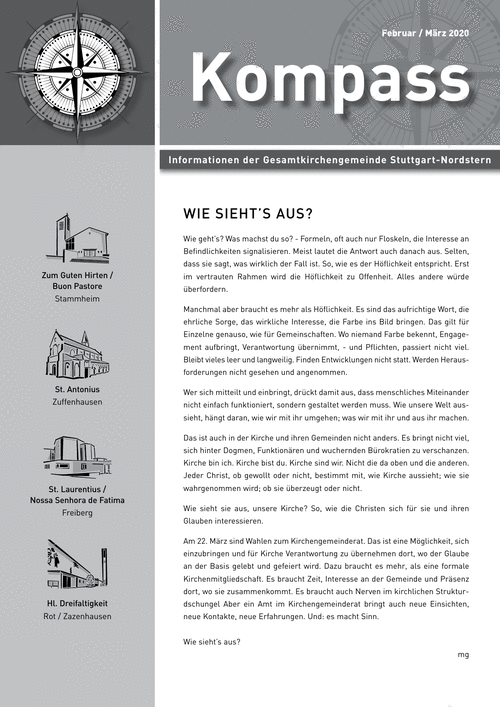 Februar / März 2020

Kompass

Informationen der Gesamtkirchengemeinde Stuttgart-Nordstern

Zum Guten Hirten / Buon Pastore
Stammheim

St. Antonius
Zuffenhausen

St. Laurentius / Nossa Senhora de Fatima
Freiberg

Hl. Dreifaltigkeit
Rot / Zazenhausen

WIE SIEHT'S AUS?

Wie geht's? Was machst du so? - Formeln, oft auch nur Floskeln, die Interesse an Befindlichkeiten signalisieren. Meist lautet die Antwort auch danach aus. Selten, dass sie sagt, was wirklich der Fall ist. So, wie es der Höflichkeit entspricht. Erst im vertrauten Rahmen wird die Höflichkeit zu Offenheit. Alles andere würde überfordern.

Manchmal aber braucht es mehr als Höflichkeit. Es sind das aufrichtige Wort, die ehrliche Sorge, das wirkliche Interesse, die Farbe ins Bild bringen. Das gilt für Einzelne genauso, wie für Gemeinschaften. Wo niemand Farbe bekennt, Engagement aufbringt, Verantwortung übernimmt, - und Pflichten, passiert nicht viel. Bleibt vieles leer und langweilig. Finden Entwicklungen nicht statt. Werden Herausforderungen nicht gesehen und angenommen.

Wer sich mitteilt und einbringt, drückt damit aus, dass menschliches Miteinander nicht einfach funktioniert, sondern gestaltet werden muss. Wie unsere Welt aussieht, hängt daran, wie wir mit ihr umgehen; was wir mit ihr und aus ihr machen.

Das ist auch in der Kirche und ihren Gemeinden nicht anders. Es bringt nicht viel, sich hinter Dogmen, Funktionären und wuchernden Bürokratien zu verschanzen. Kirche bin ich. Kirche bist du. Kirche sind wir. Nicht die da oben und die anderen. Jeder Christ, ob gewollt oder nicht, bestimmt mit, wie Kirche aussieht; wie sie wahrgenommen wird; ob sie überzeugt oder nicht.

Wie sieht sie aus, unsere Kirche? So, wie die Christen sich für sie und ihren Glauben interessieren.

Am 22. März sind Wahlen zum Kirchengemeinderat. Das ist eine Möglichkeit, sich einzubringen und für Kirche Verantwortung zu übernehmen dort, wo der Glaube an der Basis gelebt und gefeiert wird. Dazu braucht es mehr, als eine formale Kirchenmitgliedschaft. Es braucht Zeit, Interesse an der Gemeinde und Präsenz dort, wo sie zusammenkommt. Es braucht auch Nerven im kirchlichen Strukturdschungel Aber ein Amt im Kirchengemeinderat bringt auch neue Einsichten, neue Kontakte, neue Erfahrungen. Und: es macht Sinn.

Wie sieht's aus?

mg